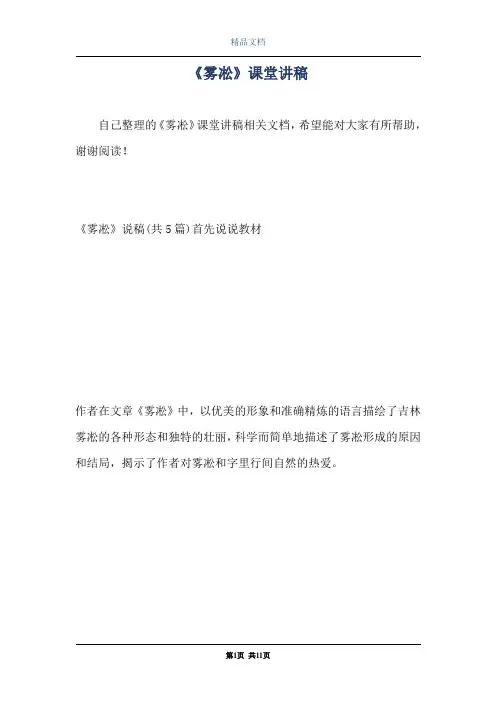 精品文档

《雾凇》课堂讲稿

自己整理的《雾凇》课堂讲稿相关文档，希望能对大家有所帮助，谢谢阅读！

《雾凇》说稿(共5篇)首先说说教材

作者在文章《雾凇》中，以优美的形象和准确精炼的语言描绘了吉林雾凇的各种形态和独特的壮丽，科学而简单地描述了雾凇形成的原因和结局，揭示了作者对雾凇和字里行间自然的热爱。

第1页 共11页